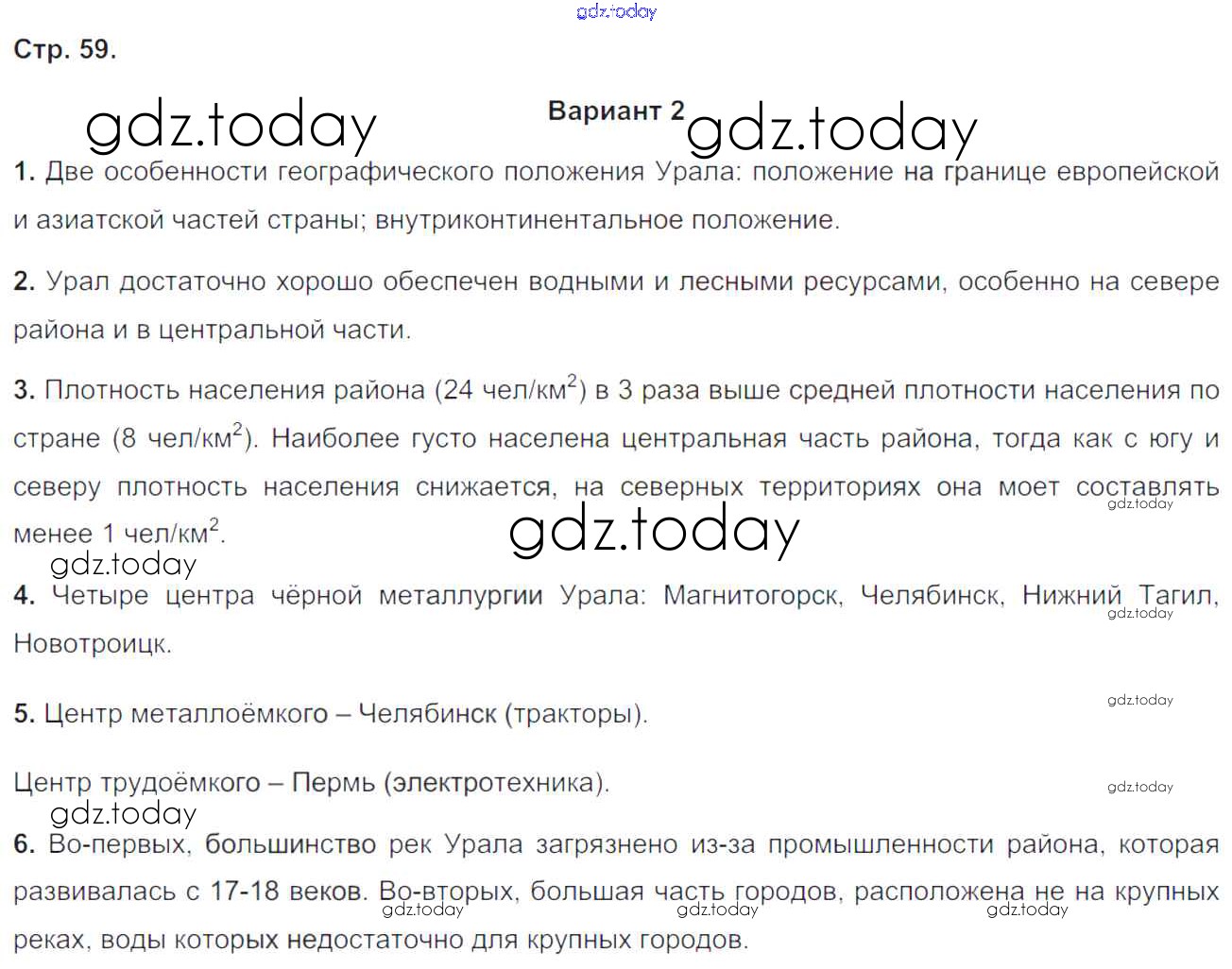 Стр. 59.

Вариант 2

1. Две особенности географического положения Урала: положение на границе европейской и азиатской частей страны; внутриконтинентальное положение.

2. Урал достаточно хорошо обеспечен водными и лесными ресурсами, особенно на севере района и в центральной части.

3. Плотность населения района (24 чел/км$^2$) в 3 раза выше средней плотности населения по стране (8 чел/км$^2$). Наиболее густо населена центральная часть района, тогда как с югу и северу плотность населения снижается, на северных территориях она моет составлять менее 1 чел/км$^2$.

4. Четыре центра чёрной металлургии Урала: Магнитогорск, Челябинск, Нижний Тагил, Новотроицк.

5. Центр металлоёмкого – Челябинск (тракторы).

Центр трудоёмкого – Пермь (электротехника).

6. Во-первых, большинство рек Урала загрязнено из-за промышленности района, которая развивалась с 17-18 веков. Во-вторых, большая часть городов, расположена не на крупных реках, воды которых недостаточно для крупных городов.

gdz.today